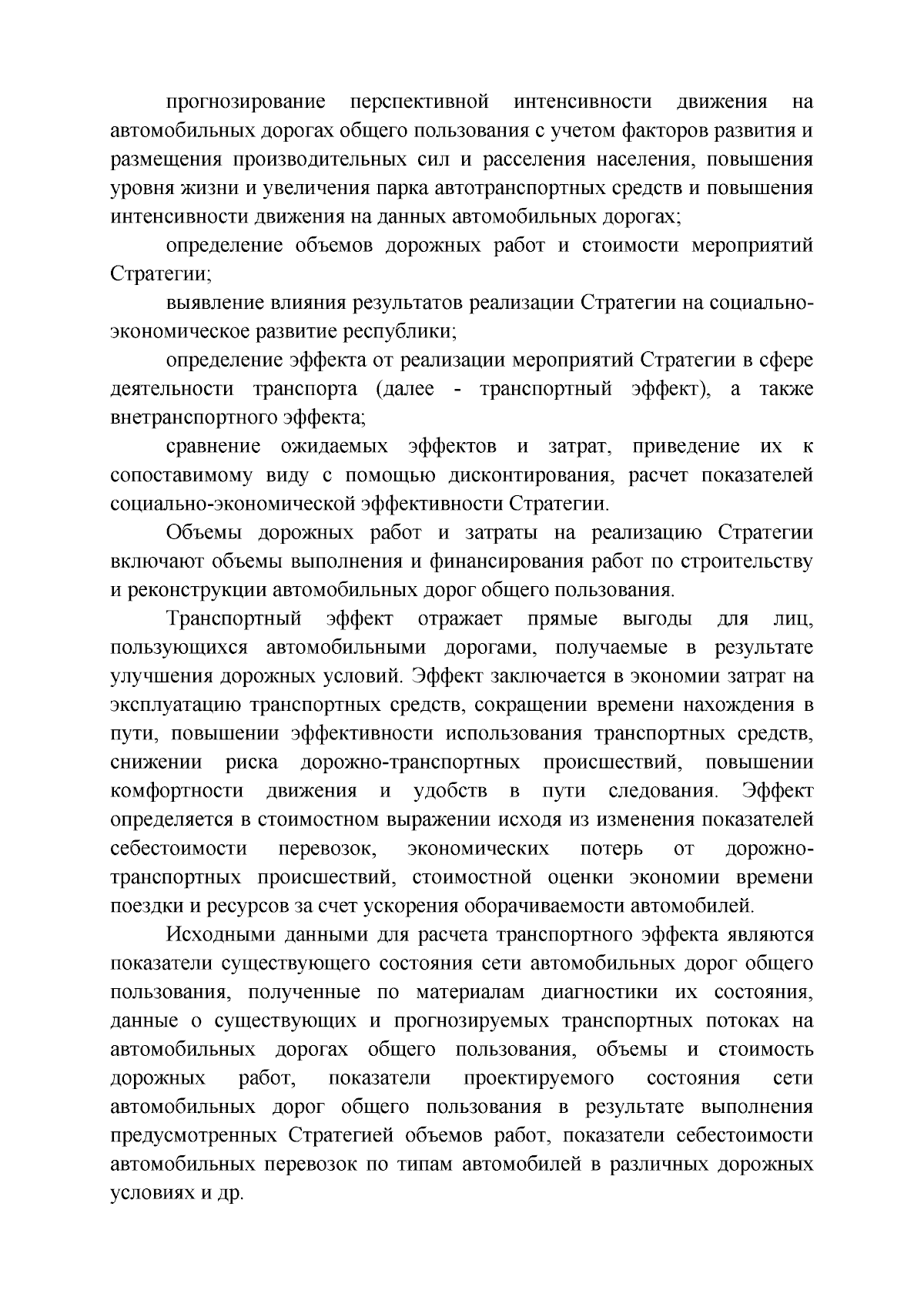 прогнозирование перспективной интенсивности движения на автомобильных дорогах общего пользования с учетом факторов развития и размещения производительных сил и расселения населения, повышения уровня жизни и увеличения парка автотранспортных средств и повышения интенсивности движения на данных автомобильных дорогах;

определение объемов дорожных работ и стоимости мероприятий Стратегии;

выявление влияния результатов реализации Стратегии на социально-экономическое развитие республики;

определение эффекта от реализации мероприятий Стратегии в сфере деятельности транспорта (далее - транспортный эффект), а также внетранспортного эффекта;

сравнение ожидаемых эффектов и затрат, приведение их к сопоставимому виду с помощью дисконтирования, расчет показателей социально-экономической эффективности Стратегии.

Объемы дорожных работ и затраты на реализацию Стратегии включают объемы выполнения и финансирования работ по строительству и реконструкции автомобильных дорог общего пользования.

Транспортный эффект отражает прямые выгоды для лиц, пользующихся автомобильными дорогами, получаемые в результате улучшения дорожных условий. Эффект заключается в экономии затрат на эксплуатацию транспортных средств, сокращении времени нахождения в пути, повышении эффективности использования транспортных средств, снижении риска дорожно-транспортных происшествий, повышении комфортности движения и удобств в пути следования. Эффект определяется в стоимостном выражении исходя из изменения показателей себестоимости перевозок, экономических потерь от дорожно-транспортных происшествий, стоимостной оценки экономии времени поездки и ресурсов за счет ускорения оборачиваемости автомобилей.

Исходными данными для расчета транспортного эффекта являются показатели существующего состояния сети автомобильных дорог общего пользования, полученные по материалам диагностики их состояния, данные о существующих и прогнозируемых транспортных потоках на автомобильных дорогах общего пользования, объемы и стоимость дорожных работ, показатели проектируемого состояния сети автомобильных дорог общего пользования в результате выполнения предусмотренных Стратегией объемов работ, показатели себестоимости автомобильных перевозок по типам автомобилей в различных дорожных условиях и др.